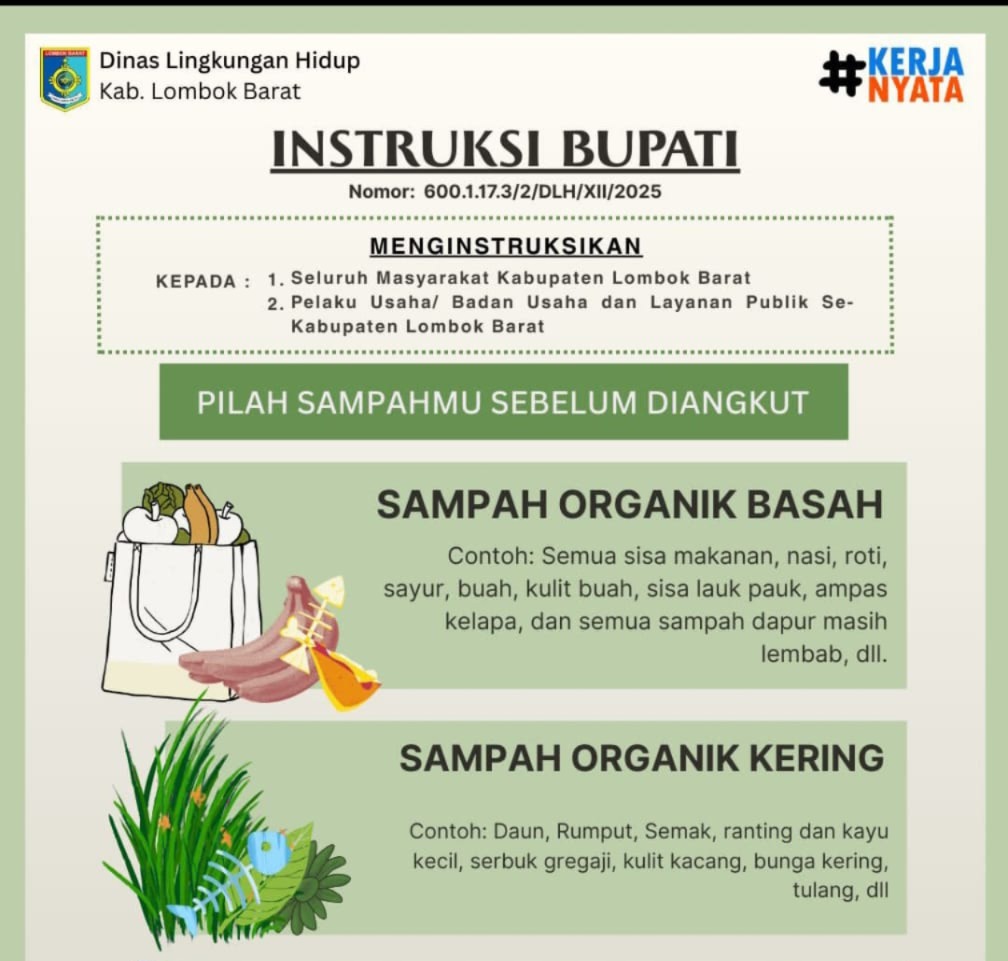 Dinas Lingkungan Hidup
Kab. Lombok Barat

#KERJA NYATA

INSTRUKSI BUPATI

Nomor: 600.1.17.3/2/DLH/XII/2025

MENGINSTRUKSIKAN

KEPADA : 1. Seluruh Masyarakat Kabupaten Lombok Barat
2. Pelaku Usaha/ Badan Usaha dan Layanan Publik Se-Kabupaten Lombok Barat

PILAH SAMPAHMU SEBELUM DIANGKUT

SAMPAH ORGANIK BASAH

Contoh: Semua sisa makanan, nasi, roti, sayur, buah, kulit buah, sisa lauk pauk, ampas kelapa, dan semua sampah dapur masih lembab, dll.

SAMPAH ORGANIK KERING

Contoh: Daun, Rumput, Semak, ranting dan kayu kecil, serbuk gregaji, kulit kacang, bunga kering, tulang, dll